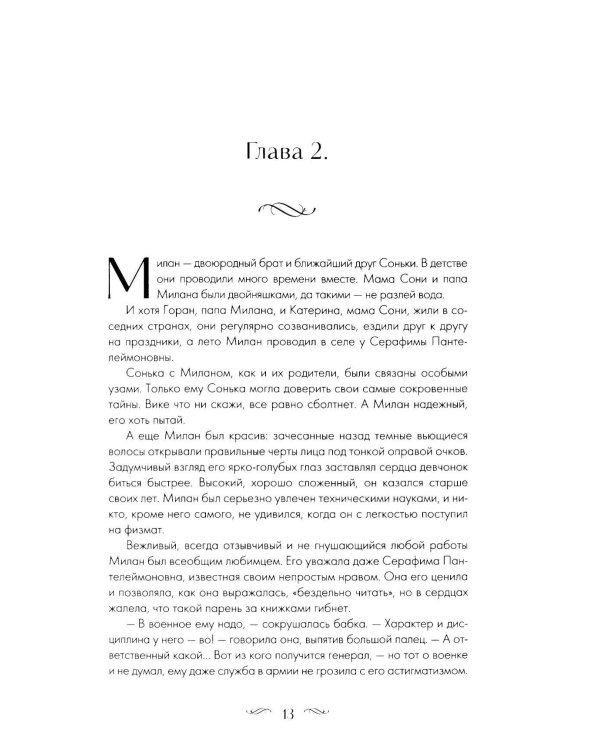 Глава 2.

Милан — двоюродный брат и ближайший друг Соньки. В детстве они проводили много времени вместе. Мама Сони и папа Милана были двойняшками, да такими — не разлей вода.

И хотя Горан, папа Милана, и Катерина, мама Сони, жили в соседних странах, они регулярно созванивались, ездили друг к другу на праздники, а лето Милан проводил в селе у Серафимы Пантелеймоновны.

Сонька с Миланом, как и их родители, были связаны особыми узами. Только ему Сонька могла доверить свои самые сокровенные тайны. Вике что ни скажи, все равно сболтнет. А Милан надежный, его хоть пытай.

А еще Милан был красив: зачесанные назад темные вьющиеся волосы открывали правильные черты лица под тонкой оправой очков. Задумчивый взгляд его ярко-голубых глаз заставлял сердца девчонок биться быстрее. Высокий, хорошо сложенный, он казался старше своих лет. Милан был серьезно увлечен техническими науками, и никто, кроме него самого, не удивился, когда он с легкостью поступил на физмат.

Вежливый, всегда отзывчивый и не гнушающийся любой работы Милан был всеобщим любимцем. Его уважала даже Серафима Пантелеймоновна, известная своим непростым нравом. Она его ценила и позволяла, как она выражалась, «бездельно читать», но в сердцах жалела, что такой парень за книжками гибнет.

— В военное ему надо, — сокрушалась бабка. — Характер и дисциплина у него — во! — говорила она, выпятив большой палец. — А ответственный какой... Вот из кого получится генерал, — но тот о военке и не думал, ему даже служба в армии не грозила с его астигматизмом.

13